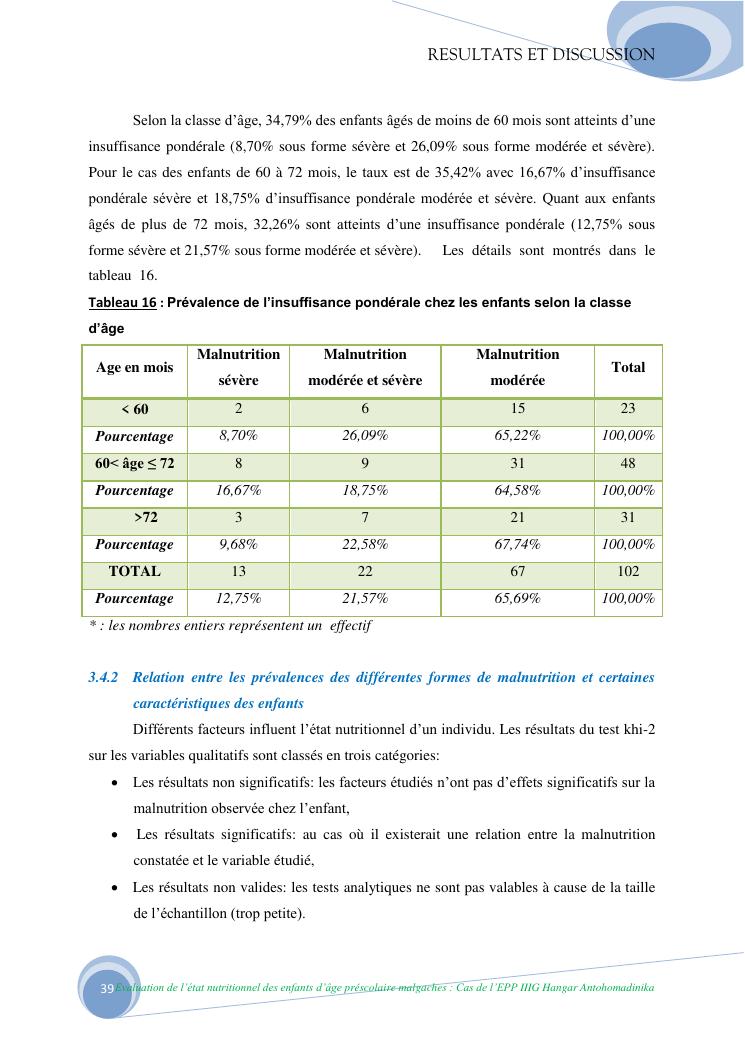 RESULTATS ET DISCUSSION

Selon la classe d'âge, 34,79% des enfants âgés de moins de 60 mois sont atteints d'une insuffisance pondérale (8,70% sous forme sévère et 26,09% sous forme modérée et sévère). Pour le cas des enfants de 60 à 72 mois, le taux est de 35,42% avec 16,67% d'insuffisance pondérale sévère et 18,75% d'insuffisance pondérale modérée et sévère. Quant aux enfants âgés de plus de 72 mois, 32,26% sont atteints d'une insuffisance pondérale (12,75% sous forme sévère et 21,57% sous forme modérée et sévère). Les détails sont montrés dans le tableau 16.

Tableau 16 : Prévalence de l'insuffisance pondérale chez les enfants selon la classe d'âge

| Age en mois | Malnutrition sévère | Malnutrition modérée et sévère | Malnutrition modérée | Total |
|---|---|---|---|---|
| < 60 | 2 | 6 | 15 | 23 |
| Pourcentage | 8,70% | 26,09% | 65,22% | 100,00% |
| 60< âge ≤ 72 | 8 | 9 | 31 | 48 |
| Pourcentage | 16,67% | 18,75% | 64,58% | 100,00% |
| >72 | 3 | 7 | 21 | 31 |
| Pourcentage | 9,68% | 22,58% | 67,74% | 100,00% |
| TOTAL | 13 | 22 | 67 | 102 |
| Pourcentage | 12,75% | 21,57% | 65,69% | 100,00% |

* : les nombres entiers représentent un effectif

3.4.2 Relation entre les prévalences des différentes formes de malnutrition et certaines caractéristiques des enfants

Différents facteurs influent l'état nutritionnel d'un individu. Les résultats du test khi-2 sur les variables qualitatifs sont classés en trois catégories:

• Les résultats non significatifs: les facteurs étudiés n'ont pas d'effets significatifs sur la malnutrition observée chez l'enfant,

• Les résultats significatifs: au cas où il existerait une relation entre la malnutrition constatée et le variable étudié,

• Les résultats non valides: les tests analytiques ne sont pas valables à cause de la taille de l'échantillon (trop petite).

39 Evaluation de l'état nutritionnel des enfants d'âge préscolaire malgaches : Cas de l'EPP IIIG Hangar Antohomadinika